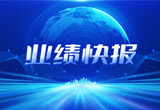 业绩快报